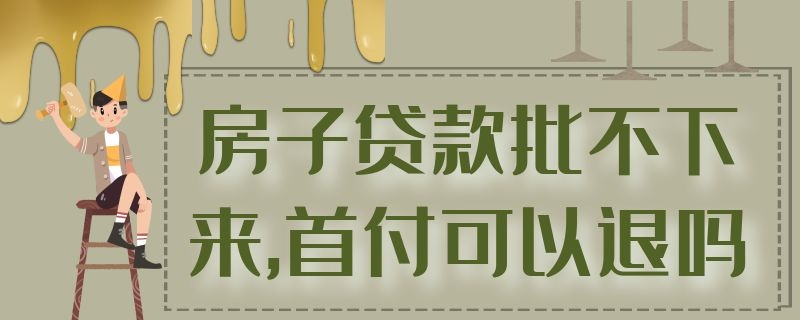 房子贷款批不下来,首付可以退吗